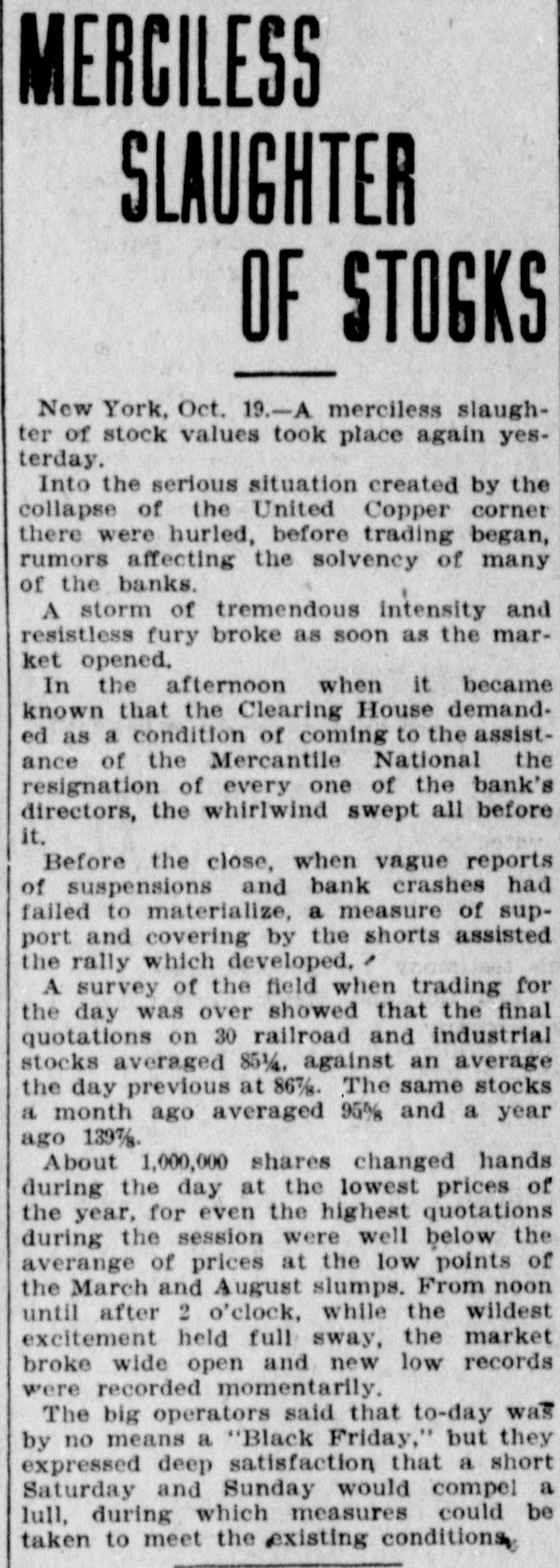 MERCILESS SLAUGHTER OF STOCKS

New York, Oct. 19.—A merciless slaughter of stock values took place again yesterday.

Into the serious situation created by the collapse of the United Copper corner there were hurled, before trading began, rumors affecting the solvency of many of the banks.

A storm of tremendous intensity and resistless fury broke as soon as the market opened.

In the afternoon when it became known that the Clearing House demanded as a condition of coming to the assistance of the Mercantile National the resignation of every one of the bank's directors, the whirlwind swept all before it.

Before the close, when vague reports of suspensions and bank crashes had failed to materialize, a measure of support and covering by the shorts assisted the rally which developed.

A survey of the field when trading for the day was over showed that the final quotations on 30 railroad and industrial stocks averaged 85¼, against an average the day previous at 86⅞. The same stocks a month ago averaged 95⅝ and a year ago 139⅞.

About 1,000,000 shares changed hands during the day at the lowest prices of the year, for even the highest quotations during the session were well below the averange of prices at the low points of the March and August slumps. From noon until after 2 o'clock, while the wildest excitement held full sway, the market broke wide open and new low records were recorded momentarily.

The big operators said that to-day was by no means a "Black Friday," but they expressed deep satisfaction that a short Saturday and Sunday would compel a lull, during which measures could be taken to meet the existing conditions.